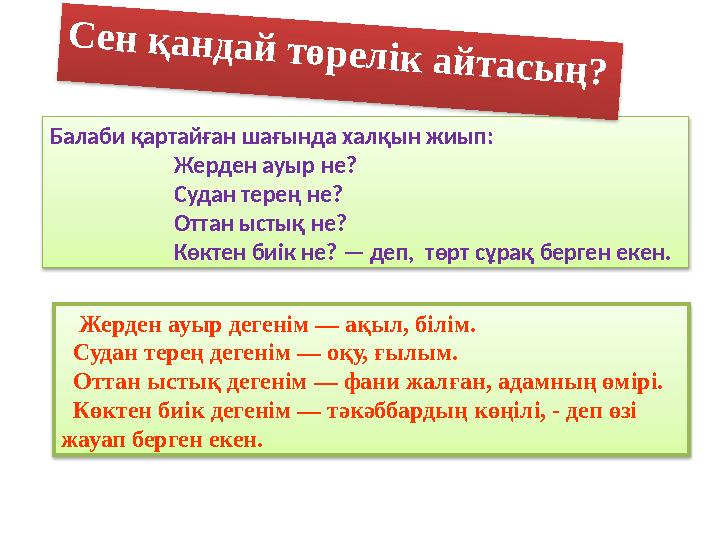 Сен қандай төрелік айтасың?

Балаби қартайған шағында халқын жиып:
Жерден ауыр не?
Судан терең не?
Оттан ыстық не?
Көктен биік не? — деп, төрт сұрақ берген екен.

Жерден ауыр дегенім — ақыл, білім.
Судан терең дегенім — оқу, ғылым.
Оттан ыстық дегенім — фани жалған, адамның өмірі.
Көктен биік дегенім — тәкәббардың көңілі, - деп өзі жауап берген екен.